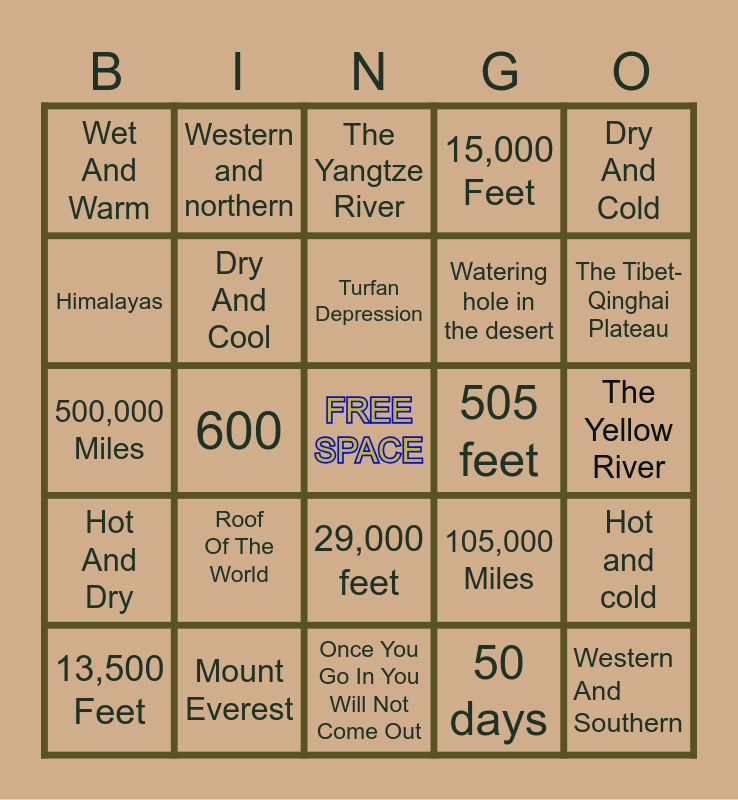 | B | I | N | G | O |
|---|---|---|---|---|
| Wet And Warm | Western and northern | The Yangtze River | 15,000 Feet | Dry And Cold |
| Himalayas | Dry And Cool | Turfan Depression | Watering hole in the desert | The Tibet-Qinghai Plateau |
| 500,000 Miles | 600 | FREE SPACE | 505 feet | The Yellow River |
| Hot And Dry | Roof Of The World | 29,000 feet | 105,000 Miles | Hot and cold |
| 13,500 Feet | Mount Everest | Once You Go In You Will Not Come Out | 50 days | Western And Southern |